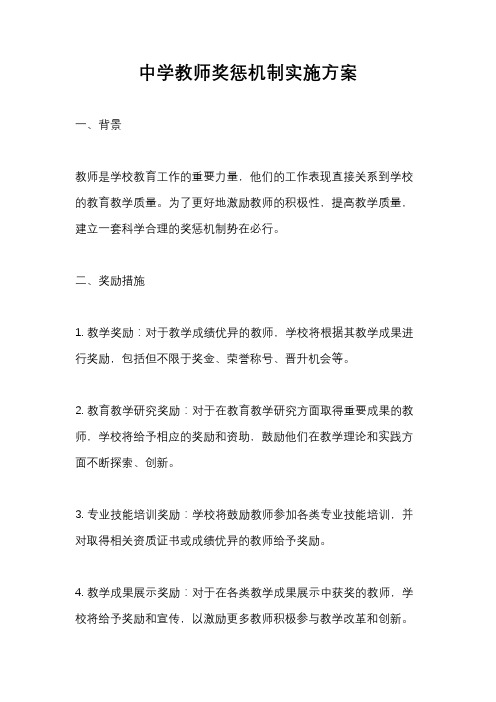 中学教师奖惩机制实施方案

一、背景

教师是学校教育工作的重要力量，他们的工作表现直接关系到学校的教育教学质量。为了更好地激励教师的积极性，提高教学质量，建立一套科学合理的奖惩机制势在必行。

二、奖励措施

1. 教学奖励：对于教学成绩优异的教师，学校将根据其教学成果进行奖励，包括但不限于奖金、荣誉称号、晋升机会等。

2. 教育教学研究奖励：对于在教育教学研究方面取得重要成果的教师，学校将给予相应的奖励和资助，鼓励他们在教学理论和实践方面不断探索、创新。

3. 专业技能培训奖励：学校将鼓励教师参加各类专业技能培训，并对取得相关资质证书或成绩优异的教师给予奖励。

4. 教学成果展示奖励：对于在各类教学成果展示中获奖的教师，学校将给予奖励和宣传，以激励更多教师积极参与教学改革和创新。